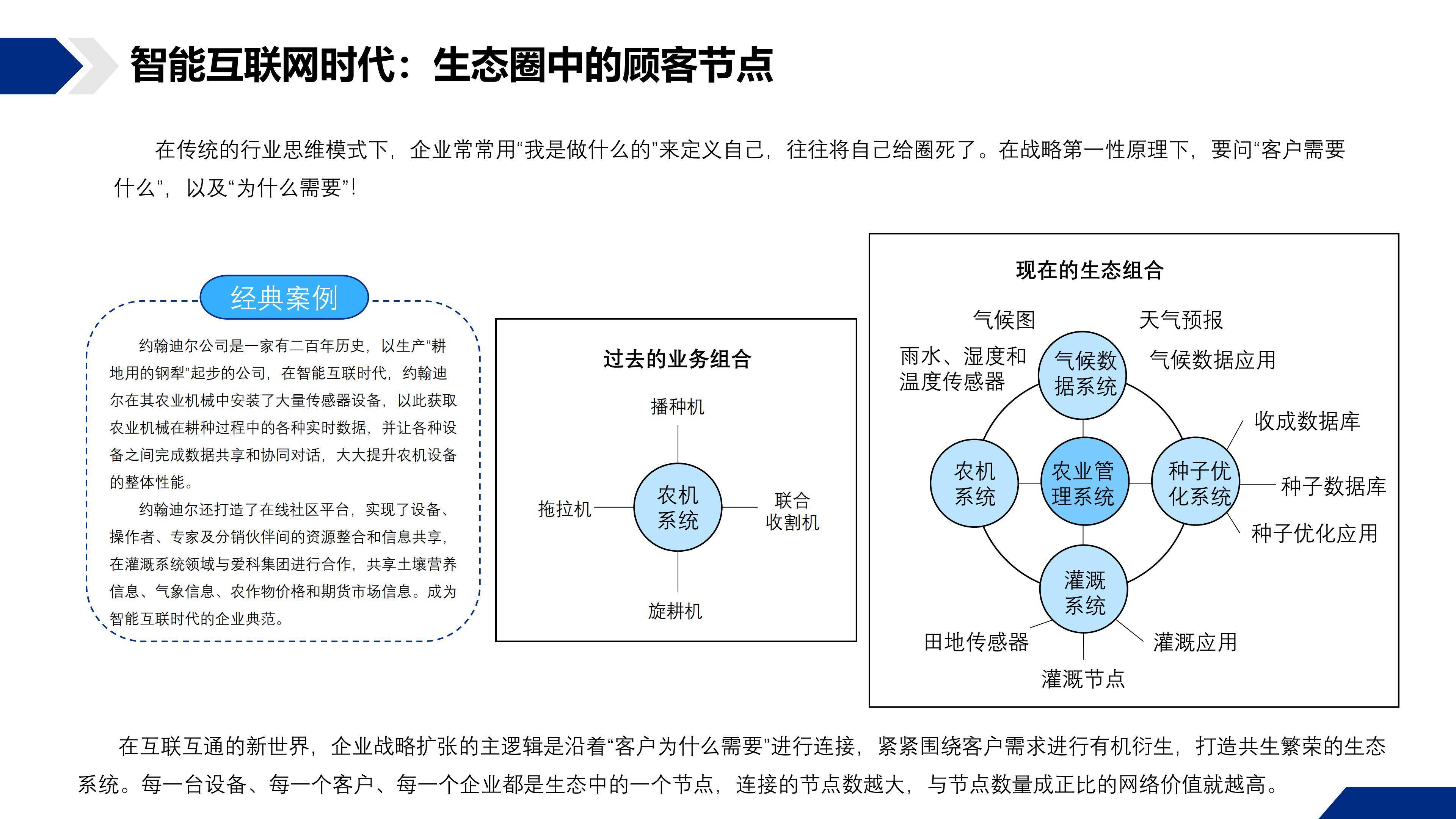 智能互联网时代：生态圈中的顾客节点

在传统的行业思维模式下，企业常常用“我是做什么的”来定义自己，往往将自己给圈死了。在战略第一性原理下，要问“客户需要什么”，以及“为什么需要”！

经典案例

约翰迪尔公司是一家有二百年历史，以生产“耕地用的钢犁”起步的公司，在智能互联时代，约翰迪尔在其农业机械中安装了大量传感器设备，以此获取农业机械在耕种过程中的各种实时数据，并让各种设备之间完成数据共享和协同对话，大大提升农机设备的整体性能。

约翰迪尔还打造了在线社区平台，实现了设备、操作者、专家及分销伙伴间的资源整合和信息共享，在灌溉系统领域与爱科集团进行合作，共享土壤营养信息、气象信息、农作物价格和期货市场信息。成为智能互联时代的企业典范。

过去的业务组合

播种机
拖拉机
农机系统
联合收割机
旋耕机

现在的生态组合

气候图
天气预报
雨水、湿度和温度传感器
气候数据系统
气候数据应用
收成数据库
农机系统
农业管理系统
种子优化系统
种子数据库
种子优化应用
灌溉系统
田地传感器
灌溉应用
灌溉节点

在互联互通的新世界，企业战略扩张的主逻辑是沿着“客户为什么需要”进行连接，紧紧围绕客户需求进行有机衍生，打造共生繁荣的生态系统。每一台设备、每一个客户、每一个企业都是生态中的一个节点，连接的节点数越大，与节点数量成正比的网络价值就越高。